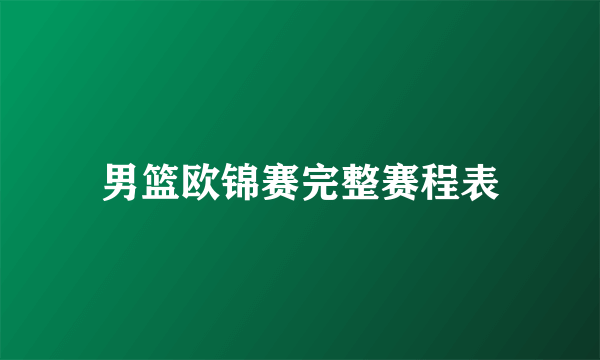 男篮欧锦赛完整赛程表